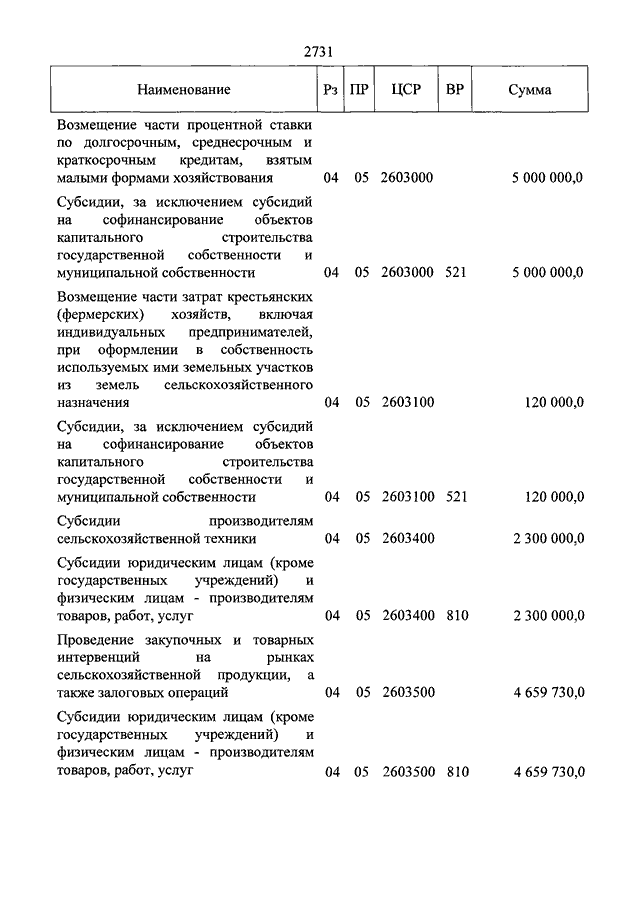 2731

| Наименование | Рз | ПР | ЦСР | ВР | Сумма |
|---|---|---|---|---|---|
| Возмещение части процентной ставки по долгосрочным, среднесрочным и краткосрочным кредитам, взятым малыми формами хозяйствования | 04 | 05 | 2603000 | | 5 000 000,0 |
| Субсидии, за исключением субсидий на софинансирование объектов капитального строительства государственной собственности и муниципальной собственности | 04 | 05 | 2603000 | 521 | 5 000 000,0 |
| Возмещение части затрат крестьянских (фермерских) хозяйств, включая индивидуальных предпринимателей, при оформлении в собственность используемых ими земельных участков из земель сельскохозяйственного назначения | 04 | 05 | 2603100 | | 120 000,0 |
| Субсидии, за исключением субсидий на софинансирование объектов капитального строительства государственной собственности и муниципальной собственности | 04 | 05 | 2603100 | 521 | 120 000,0 |
| Субсидии производителям сельскохозяйственной техники | 04 | 05 | 2603400 | | 2 300 000,0 |
| Субсидии юридическим лицам (кроме государственных учреждений) и физическим лицам - производителям товаров, работ, услуг | 04 | 05 | 2603400 | 810 | 2 300 000,0 |
| Проведение закупочных и товарных интервенций на рынках сельскохозяйственной продукции, а также залоговых операций | 04 | 05 | 2603500 | | 4 659 730,0 |
| Субсидии юридическим лицам (кроме государственных учреждений) и физическим лицам - производителям товаров, работ, услуг | 04 | 05 | 2603500 | 810 | 4 659 730,0 |